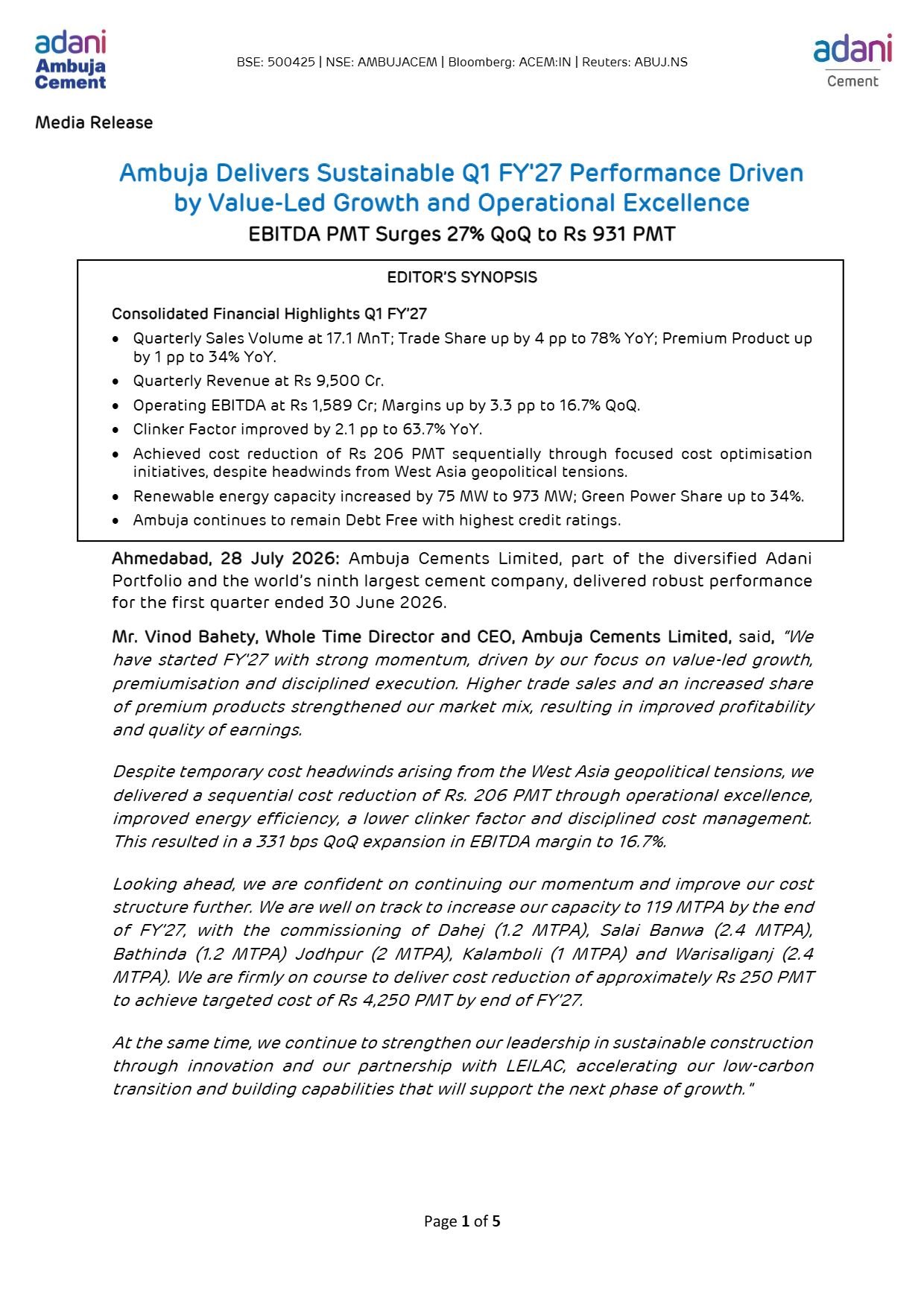 adani
Ambuja
Cement

BSE: 500425 | NSE: AMBUJACEM | Bloomberg: ACEM:IN | Reuters: ABUJ.NS

adani
Cement

Media Release

Ambuja Delivers Sustainable Q1 FY'27 Performance Driven by Value-Led Growth and Operational Excellence

EBITDA PMT Surges 27% QoQ to Rs 931 PMT

EDITOR'S SYNOPSIS

Consolidated Financial Highlights Q1 FY'27

• Quarterly Sales Volume at 17.1 MnT; Trade Share up by 4 pp to 78% YoY; Premium Product up by 1 pp to 34% YoY.
• Quarterly Revenue at Rs 9,500 Cr.
• Operating EBITDA at Rs 1,589 Cr; Margins up by 3.3 pp to 16.7% QoQ.
• Clinker Factor improved by 2.1 pp to 63.7% YoY.
• Achieved cost reduction of Rs 206 PMT sequentially through focused cost optimisation initiatives, despite headwinds from West Asia geopolitical tensions.
• Renewable energy capacity increased by 75 MW to 973 MW; Green Power Share up to 34%.
• Ambuja continues to remain Debt Free with highest credit ratings.

Ahmedabad, 28 July 2026: Ambuja Cements Limited, part of the diversified Adani Portfolio and the world's ninth largest cement company, delivered robust performance for the first quarter ended 30 June 2026.

Mr. Vinod Bahety, Whole Time Director and CEO, Ambuja Cements Limited, said, "We have started FY'27 with strong momentum, driven by our focus on value-led growth, premiumisation and disciplined execution. Higher trade sales and an increased share of premium products strengthened our market mix, resulting in improved profitability and quality of earnings.

Despite temporary cost headwinds arising from the West Asia geopolitical tensions, we delivered a sequential cost reduction of Rs. 206 PMT through operational excellence, improved energy efficiency, a lower clinker factor and disciplined cost management. This resulted in a 331 bps QoQ expansion in EBITDA margin to 16.7%.

Looking ahead, we are confident on continuing our momentum and improve our cost structure further. We are well on track to increase our capacity to 119 MTPA by the end of FY'27, with the commissioning of Dahej (1.2 MTPA), Salai Banwa (2.4 MTPA), Bathinda (1.2 MTPA) Jodhpur (2 MTPA), Kalamboli (1 MTPA) and Warisaliganj (2.4 MTPA). We are firmly on course to deliver cost reduction of approximately Rs 250 PMT to achieve targeted cost of Rs 4,250 PMT by end of FY'27.

At the same time, we continue to strengthen our leadership in sustainable construction through innovation and our partnership with LEILAC, accelerating our low-carbon transition and building capabilities that will support the next phase of growth."

Page 1 of 5